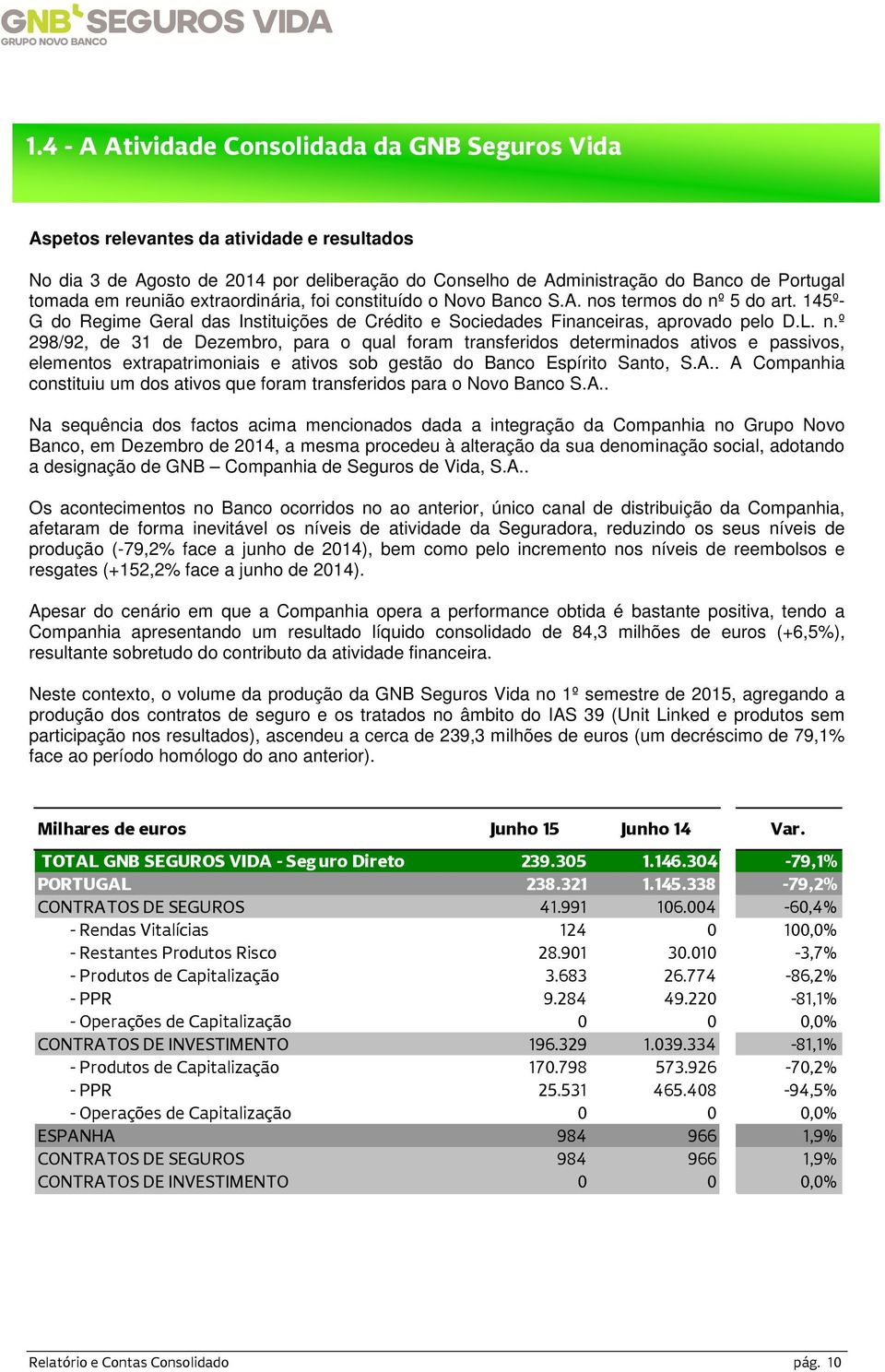 GNB SEGUROS VIDA
GRUPO NOVO BANCO

1.4 - A Atividade Consolidada da GNB Seguros Vida

Aspetos relevantes da atividade e resultados

No dia 3 de Agosto de 2014 por deliberação do Conselho de Administração do Banco de Portugal tomada em reunião extraordinária, foi constituído o Novo Banco S.A. nos termos do nº 5 do art. 145º-G do Regime Geral das Instituições de Crédito e Sociedades Financeiras, aprovado pelo D.L. n.º 298/92, de 31 de Dezembro, para o qual foram transferidos determinados ativos e passivos, elementos extrapatrimoniais e ativos sob gestão do Banco Espírito Santo, S.A.. A Companhia constituiu um dos ativos que foram transferidos para o Novo Banco S.A..

Na sequência dos factos acima mencionados dada a integração da Companhia no Grupo Novo Banco, em Dezembro de 2014, a mesma procedeu à alteração da sua denominação social, adotando a designação de GNB – Companhia de Seguros de Vida, S.A..

Os acontecimentos no Banco ocorridos no ao anterior, único canal de distribuição da Companhia, afetaram de forma inevitável os níveis de atividade da Seguradora, reduzindo os seus níveis de produção (-79,2% face a junho de 2014), bem como pelo incremento nos níveis de reembolsos e resgates (+152,2% face a junho de 2014).

Apesar do cenário em que a Companhia opera a performance obtida é bastante positiva, tendo a Companhia apresentando um resultado líquido consolidado de 84,3 milhões de euros (+6,5%), resultante sobretudo do contributo da atividade financeira.

Neste contexto, o volume da produção da GNB Seguros Vida no 1º semestre de 2015, agregando a produção dos contratos de seguro e os tratados no âmbito do IAS 39 (Unit Linked e produtos sem participação nos resultados), ascendeu a cerca de 239,3 milhões de euros (um decréscimo de 79,1% face ao período homólogo do ano anterior).

| Milhares de euros | Junho 15 | Junho 14 | Var. |
|---|---|---|---|
| TOTAL GNB SEGUROS VIDA - Seguro Direto | 239.305 | 1.146.304 | -79,1% |
| PORTUGAL | 238.321 | 1.145.338 | -79,2% |
| CONTRATOS DE SEGUROS | 41.991 | 106.004 | -60,4% |
| - Rendas Vitalícias | 124 | 0 | 100,0% |
| - Restantes Produtos Risco | 28.901 | 30.010 | -3,7% |
| - Produtos de Capitalização | 3.683 | 26.774 | -86,2% |
| - PPR | 9.284 | 49.220 | -81,1% |
| - Operações de Capitalização | 0 | 0 | 0,0% |
| CONTRATOS DE INVESTIMENTO | 196.329 | 1.039.334 | -81,1% |
| - Produtos de Capitalização | 170.798 | 573.926 | -70,2% |
| - PPR | 25.531 | 465.408 | -94,5% |
| - Operações de Capitalização | 0 | 0 | 0,0% |
| ESPANHA | 984 | 966 | 1,9% |
| CONTRATOS DE SEGUROS | 984 | 966 | 1,9% |
| CONTRATOS DE INVESTIMENTO | 0 | 0 | 0,0% |

Relatório e Contas Consolidado pág. 10